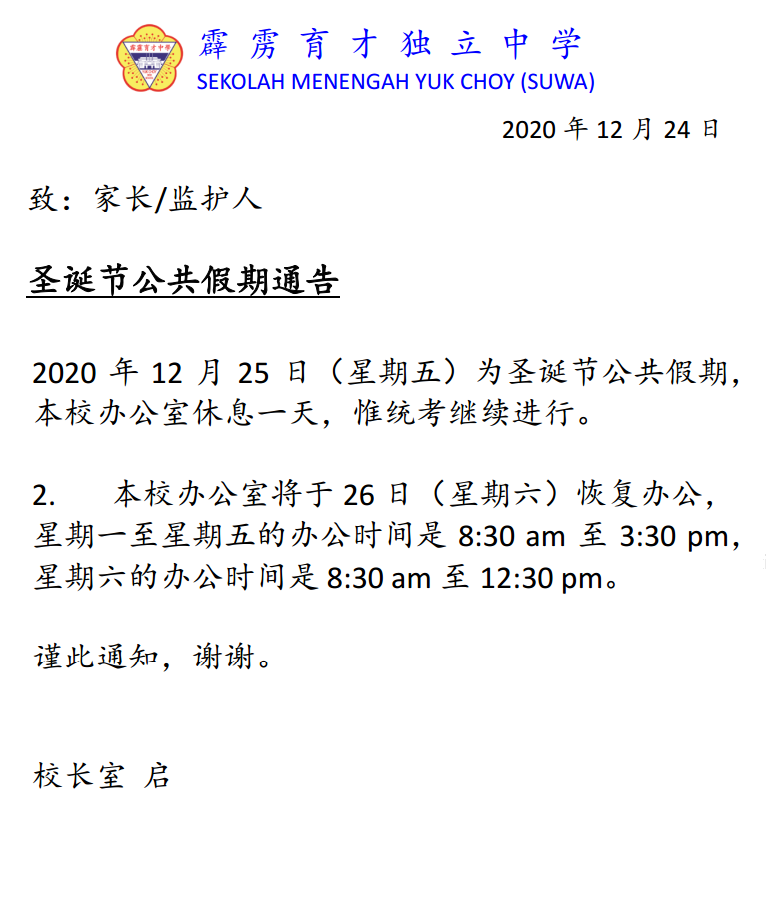 霹雳育才独立中学
SEKOLAH MENENGAH YUK CHOY (SUWA)

2020年12月24日

致：家长/监护人

圣诞节公共假期通告

2020年12月25日（星期五）为圣诞节公共假期，本校办公室休息一天，惟统考继续进行。

2. 本校办公室将于26日（星期六）恢复办公，星期一至星期五的办公时间是8:30 am至3:30 pm，星期六的办公时间是8:30 am至12:30 pm。

谨此通知，谢谢。

校长室 启